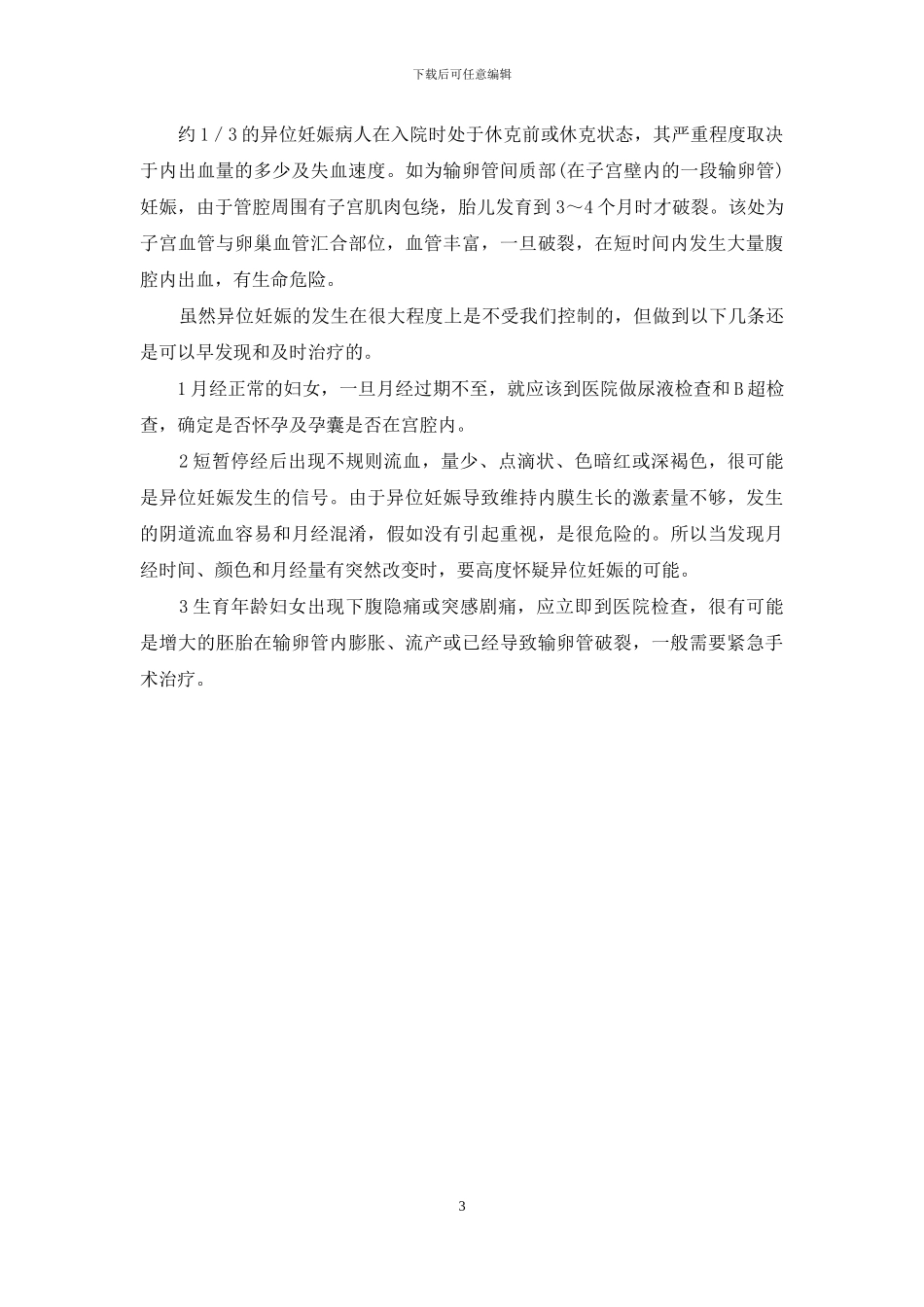 下载后可任意编辑

约1／3的异位妊娠病人在入院时处于休克前或休克状态，其严重程度取决于内出血量的多少及失血速度。如为输卵管间质部(在子宫壁内的一段输卵管)妊娠，由于管腔周围有子宫肌肉包绕，胎儿发育到3～4个月时才破裂。该处为子宫血管与卵巢血管汇合部位，血管丰富，一旦破裂，在短时间内发生大量腹腔内出血，有生命危险。

虽然异位妊娠的发生在很大程度上是不受我们控制的，但做到以下几条还是可以早发现和及时治疗的。

1月经正常的妇女，一旦月经过期不至，就应该到医院做尿液检查和B超检查，确定是否怀孕及孕囊是否在宫腔内。

2短暂停经后出现不规则流血，量少、点滴状、色暗红或深褐色，很可能是异位妊娠发生的信号。由于异位妊娠导致维持内膜生长的激素量不够，发生的阴道流血容易和月经混淆，假如没有引起重视，是很危险的。所以当发现月经时间、颜色和月经量有突然改变时，要高度怀疑异位妊娠的可能。

3生育年龄妇女出现下腹隐痛或突感剧痛，应立即到医院检查，很有可能是增大的胚胎在输卵管内膨胀、流产或已经导致输卵管破裂，一般需要紧急手术治疗。

3